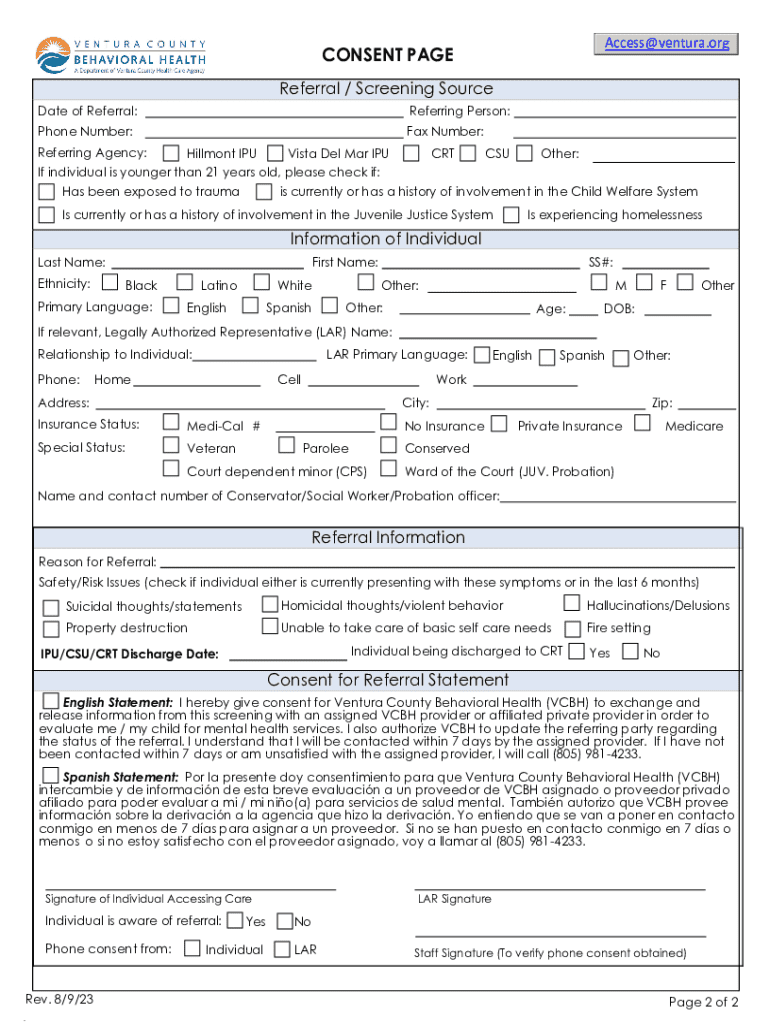 VENTURA COUNTY BEHAVIORAL HEALTH
A Department of Ventura County Health Care Agency

CONSENT PAGE

Access@ventura.org

Referral / Screening Source

Date of Referral: Referring Person:
Phone Number: Fax Number:
Referring Agency: Hillmont IPU Vista Del Mar IPU CRT CSU Other:
If individual is younger than 21 years old, please check if:
Has been exposed to trauma is currently or has a history of involvement in the Child Welfare System
Is currently or has a history of involvement in the Juvenile Justice System Is experiencing homelessness

Information of Individual

Last Name: First Name: SS#:
Ethnicity: Black Latino White Other: M F Other
Primary Language: English Spanish Other: Age: DOB:
If relevant, Legally Authorized Representative (LAR) Name:
Relationship to Individual: LAR Primary Language: English Spanish Other:
Phone: Home Cell Work
Address: City: Zip:
Insurance Status: Medi-Cal # No Insurance Private Insurance Medicare
Special Status: Veteran Parolee Conserved
Court dependent minor (CPS) Ward of the Court (JUV. Probation)
Name and contact number of Conservator/Social Worker/Probation officer:

Referral Information

Reason for Referral:
Safety/Risk Issues (check if individual either is currently presenting with these symptoms or in the last 6 months)
Suicidal thoughts/statements Homicidal thoughts/violent behavior Hallucinations/Delusions
Property destruction Unable to take care of basic self care needs Fire setting
IPU/CSU/CRT Discharge Date: Individual being discharged to CRT Yes No

Consent for Referral Statement

English Statement: I hereby give consent for Ventura County Behavioral Health (VCBH) to exchange and release information from this screening with an assigned VCBH provider or affiliated private provider in order to evaluate me / my child for mental health services. I also authorize VCBH to update the referring party regarding the status of the referral. I understand that I will be contacted within 7 days by the assigned provider. If I have not been contacted within 7 days or am unsatisfied with the assigned provider, I will call (805) 981-4233.

Spanish Statement: Por la presente doy consentimiento para que Ventura County Behavioral Health (VCBH) intercambie y de información de esta breve evaluación a un proveedor de VCBH asignado o proveedor privado afiliado para poder evaluar a mi / mi niño(a) para servicios de salud mental. También autorizo que VCBH provee información sobre la derivación a la agencia que hizo la derivación. Yo entiendo que se van a poner en contacto conmigo en menos de 7 días para asignar a un proveedor. Si no se han puesto en contacto conmigo en 7 días o menos o si no estoy satisfecho con el proveedor asignado, voy a llamar al (805) 981-4233.

Signature of Individual Accessing Care
LAR Signature
Individual is aware of referral: Yes No
Phone consent from: Individual LAR
Staff Signature (To verify phone consent obtained)

Rev. 8/9/23
Page 2 of 2